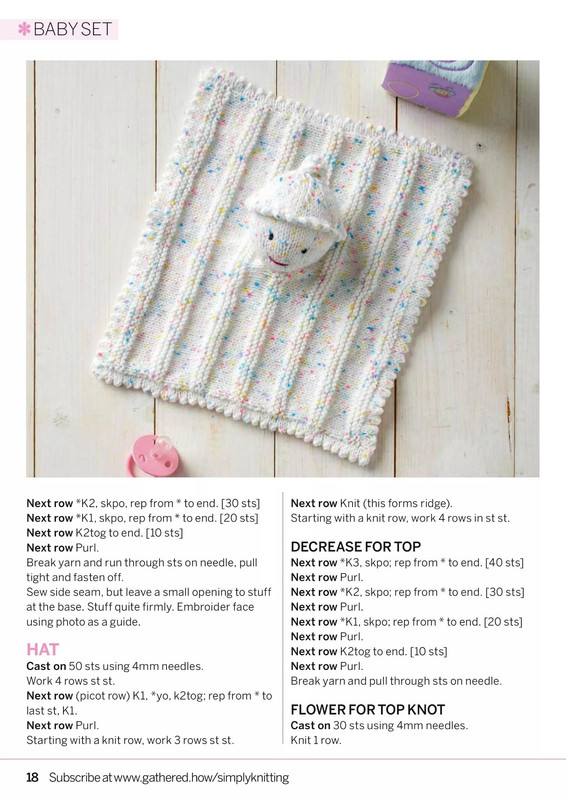 BABY SET

Next row *K2, skpo, rep from * to end. [30 sts]
Next row *K1, skpo, rep from * to end. [20 sts]
Next row K2tog to end. [10 sts]
Next row Purl.
Break yarn and run through sts on needle, pull tight and fasten off.
Sew side seam, but leave a small opening to stuff at the base. Stuff quite firmly. Embroider face using photo as a guide.

HAT
Cast on 50 sts using 4mm needles.
Work 4 rows st st.
Next row (picot row) K1, *yo, k2tog; rep from * to last st, K1.
Next row Purl.
Starting with a knit row, work 3 rows st st.

Next row Knit (this forms ridge).
Starting with a knit row, work 4 rows in st st.

DECREASE FOR TOP
Next row *K3, skpo; rep from * to end. [40 sts]
Next row Purl.
Next row *K2, skpo; rep from * to end. [30 sts]
Next row Purl.
Next row *K1, skpo; rep from * to end. [20 sts]
Next row Purl.
Next row K2tog to end. [10 sts]
Next row Purl.
Break yarn and pull through sts on needle.

FLOWER FOR TOP KNOT
Cast on 30 sts using 4mm needles.
Knit 1 row.

18 Subscribe at www.gathered.how/simplyknitting